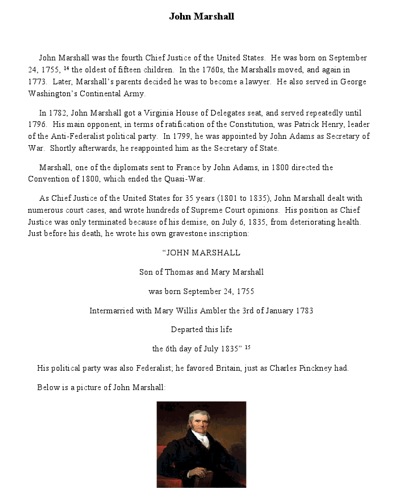 John Marshall

John Marshall was the fourth Chief Justice of the United States. He was born on September 24, 1755, $^{34}$ the oldest of fifteen children. In the 1760s, the Marshalls moved, and again in 1773. Later, Marshall's parents decided he was to become a lawyer. He also served in George Washington's Continental Army.

In 1782, John Marshall got a Virginia House of Delegates seat, and served repeatedly until 1796. His main opponent, in terms of ratification of the Constitution, was Patrick Henry, leader of the Anti-Federalist political party. In 1799, he was appointed by John Adams as Secretary of War. Shortly afterwards, he reappointed him as the Secretary of State.

Marshall, one of the diplomats sent to France by John Adams, in 1800 directed the Convention of 1800, which ended the Quasi-War.

As Chief Justice of the United States for 35 years (1801 to 1835), John Marshall dealt with numerous court cases, and wrote hundreds of Supreme Court opinions. His position as Chief Justice was only terminated because of his demise, on July 6, 1835, from deteriorating health. Just before his death, he wrote his own gravestone inscription:

"JOHN MARSHALL

Son of Thomas and Mary Marshall

was born September 24, 1755

Intermarried with Mary Willis Ambler the 3rd of January 1783

Departed this life

the 6th day of July 1835" $^{35}$

His political party was also Federalist; he favored Britain, just as Charles Pinckney had.

Below is a picture of John Marshall: